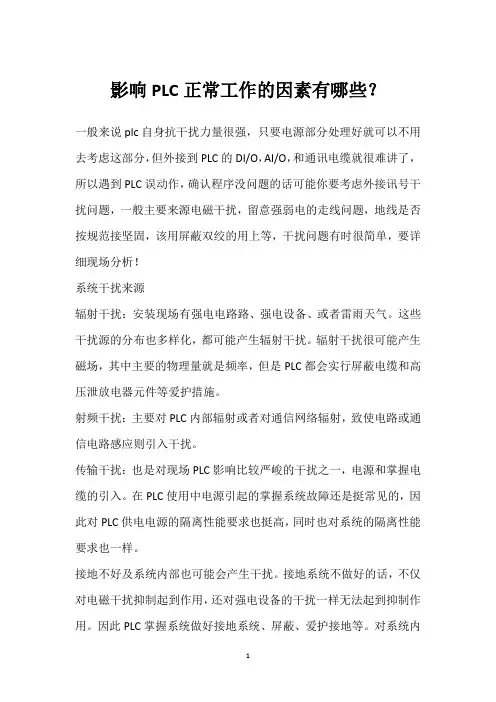 影响 PLC 正常工作的因素有哪些？

一般来说 plc 自身抗干扰力量很强，只要电源部分处理好就可以不用去考虑这部分，但外接到 PLC 的 DI/O，AI/O，和通讯电缆就很难讲了，所以遇到 PLC 误动作，确认程序没问题的话可能你要考虑外接讯号干扰问题，一般主要来源电磁干扰，留意强弱电的走线问题，地线是否按规范接坚固，该用屏蔽双绞的用上等，干扰问题有时很简单，要详细现场分析！

系统干扰来源

辐射干扰：安装现场有强电电路路、强电设备、或者雷雨天气。这些干扰源的分布也多样化，都可能产生辐射干扰。辐射干扰很可能产生磁场，其中主要的物理量就是频率，但是 PLC 都会实行屏蔽电缆和高压泄放电器元件等爱护措施。

射频干扰：主要对 PLC 内部辐射或者对通信网络辐射，致使电路或通信电路感应则引入干扰。

传输干扰：也是对现场 PLC 影响比较严峻的干扰之一，电源和掌握电缆的引入。在 PLC 使用中电源引起的掌握系统故障还是挺常见的，因此对 PLC 供电电源的隔离性能要求也挺高，同时也对系统的隔离性能要求也一样。

接地不好及系统内部也可能会产生干扰。接地系统不做好的话，不仅对电磁干扰抑制起到作用，还对强电设备的干扰一样无法起到抑制作用。因此 PLC 掌握系统做好接地系统、屏蔽、爱护接地等。对系统内

1